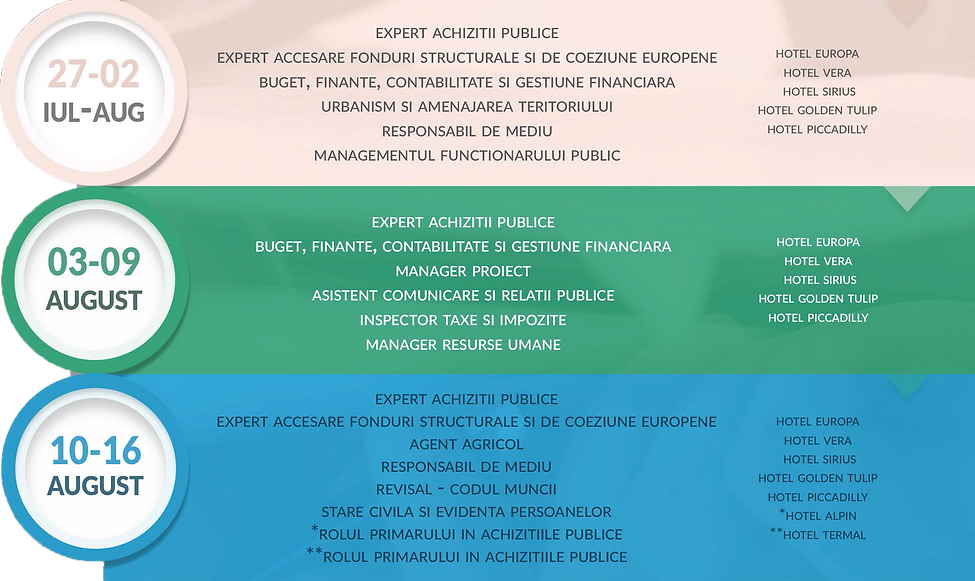 27-02
IUL-AUG

EXPERT ACHIZITII PUBLICE
EXPERT ACCESARE FONDURI STRUCTURALE SI DE COEZIUNE EUROPENE
BUGET, FINANTE, CONTABILITATE SI GESTIUNE FINANCIARA
URBANISM SI AMENAJAREA TERITORIULUI
RESPONSABIL DE MEDIU
MANAGEMENTUL FUNCTIONARULUI PUBLIC

HOTEL EUROPA
HOTEL VERA
HOTEL SIRIUS
HOTEL GOLDEN TULIP
HOTEL PICCADILLY

03-09
AUGUST

EXPERT ACHIZITII PUBLICE
BUGET, FINANTE, CONTABILITATE SI GESTIUNE FINANCIARA
MANAGER PROIECT
ASISTENT COMUNICARE SI RELATII PUBLICE
INSPECTOR TAXE SI IMPOZITE
MANAGER RESURSE UMANE

HOTEL EUROPA
HOTEL VERA
HOTEL SIRIUS
HOTEL GOLDEN TULIP
HOTEL PICCADILLY

10-16
AUGUST

EXPERT ACHIZITII PUBLICE
EXPERT ACCESARE FONDURI STRUCTURALE SI DE COEZIUNE EUROPENE
AGENT AGRICOL
RESPONSABIL DE MEDIU
REVISAL - CODUL MUNCII
STARE CIVILA SI EVIDENTA PERSOANELOR
*ROLUL PRIMARULUI IN ACHIZITIILE PUBLICE
**ROLUL PRIMARULUI IN ACHIZITIILE PUBLICE

HOTEL EUROPA
HOTEL VERA
HOTEL SIRIUS
HOTEL GOLDEN TULIP
HOTEL PICCADILLY
*HOTEL ALPIN
**HOTEL TERMAL